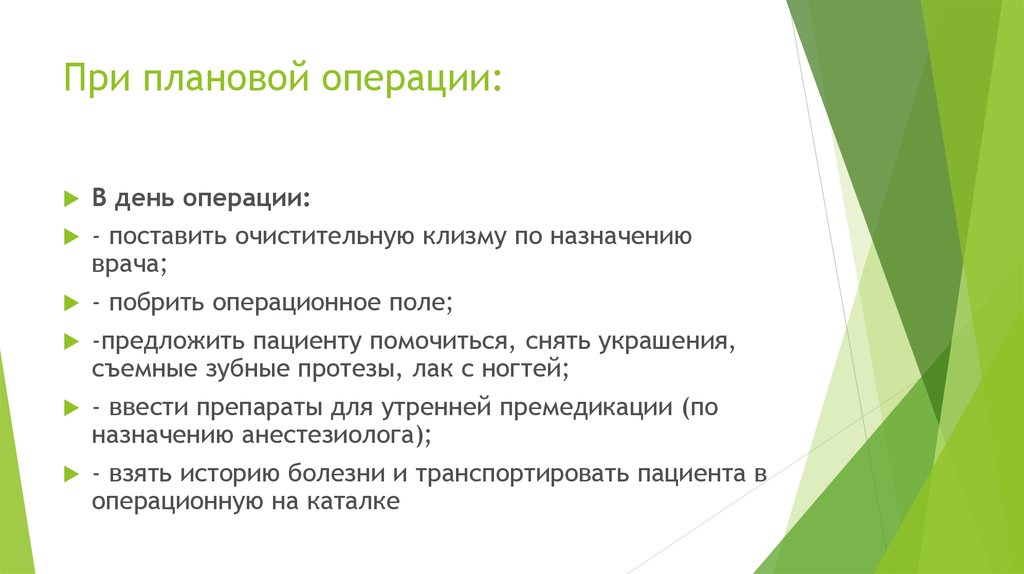 При плановой операции:

В день операции:

- поставить очистительную клизму по назначению врача;

- побрить операционное поле;

-предложить пациенту помочиться, снять украшения, съемные зубные протезы, лак с ногтей;

- ввести препараты для утренней премедикации (по назначению анестезиолога);

- взять историю болезни и транспортировать пациента в операционную на каталке